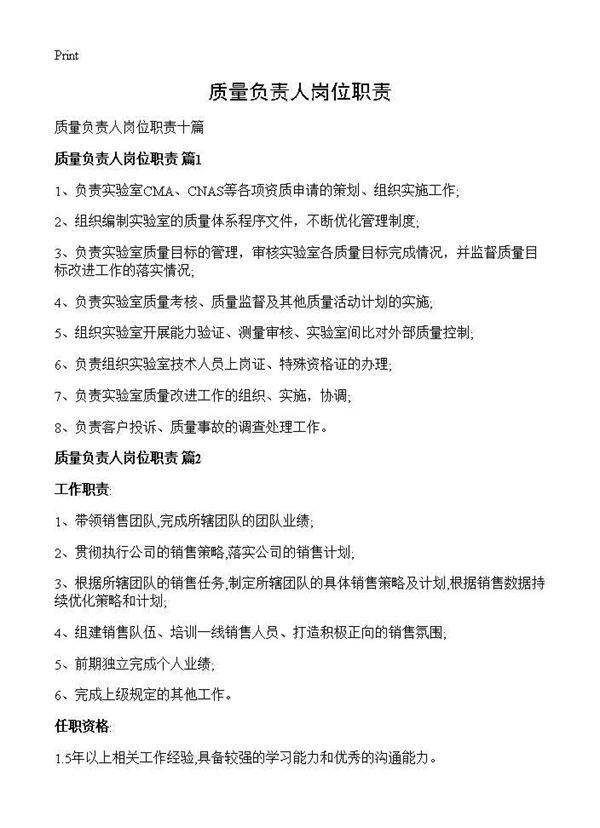 Print

质量负责人岗位职责

质量负责人岗位职责十篇

质量负责人岗位职责 篇1

1、负责实验室CMA、CNAS等各项资质申请的策划、组织实施工作;

2、组织编制实验室的质量体系程序文件，不断优化管理制度;

3、负责实验室质量目标的管理，审核实验室各质量目标完成情况，并监督质量目标改进工作的落实情况;

4、负责实验室质量考核、质量监督及其他质量活动计划的实施;

5、组织实验室开展能力验证、测量审核、实验室间比对外部质量控制;

6、负责组织实验室技术人员上岗证、特殊资格证的办理;

7、负责实验室质量改进工作的组织、实施，协调;

8、负责客户投诉、质量事故的调查处理工作。

质量负责人岗位职责 篇2

工作职责:

1、带领销售团队,完成所辖团队的团队业绩;

2、贯彻执行公司的销售策略,落实公司的销售计划;

3、根据所辖团队的销售任务,制定所辖团队的具体销售策略及计划,根据销售数据持续优化策略和计划;

4、组建销售队伍、培训一线销售人员、打造积极正向的销售氛围;

5、前期独立完成个人业绩;

6、完成上级规定的其他工作。

任职资格:

1.5年以上相关工作经验,具备较强的学习能力和优秀的沟通能力。